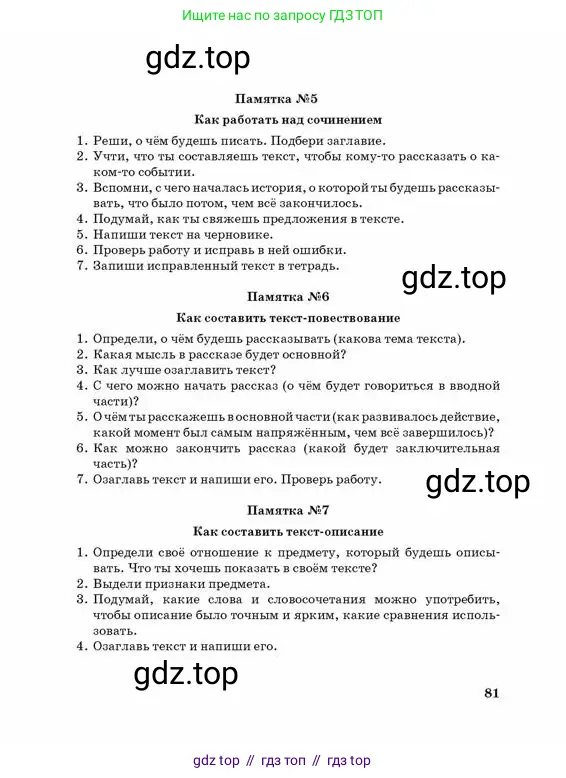 Ищите нас по запросу ГДЗ ТОП

gdz.top

Памятка №5

Как работать над сочинением

1. Реши, о чём будешь писать. Подбери заглавие.
2. Учти, что ты составляешь текст, чтобы кому-то рассказать о каком-то событии.
3. Вспомни, с чего началась история, о которой ты будешь рассказывать, что было потом, чем всё закончилось.
4. Подумай, как ты свяжешь предложения в тексте.
5. Напиши текст на черновике.
6. Проверь работу и исправь в ней ошибки.
7. Запиши исправленный текст в тетрадь.

gdz.top

Памятка №6

Как составить текст-повествование

1. Определи, о чём будешь рассказывать (какова тема текста).
2. Какая мысль в рассказе будет основной?
3. Как лучше озаглавить текст?
4. С чего можно начать рассказ (о чём будет говориться в вводной части)?
5. О чём ты расскажешь в основной части (как развивалось действие, какой момент был самым напряжённым, чем всё завершилось)?
6. Как можно закончить рассказ (какой будет заключительная часть)?
7. Озаглавь текст и напиши его. Проверь работу.

gdz.top

Памятка №7

Как составить текст-описание

1. Определи своё отношение к предмету, который будешь описывать. Что ты хочешь показать в своём тексте?
2. Выдели признаки предмета.
3. Подумай, какие слова и словосочетания можно употребить, чтобы описание было точным и ярким, какие сравнения использовать.
4. Озаглавь текст и напиши его.

gdz.top

81

gdz top // гдз топ // гдз top